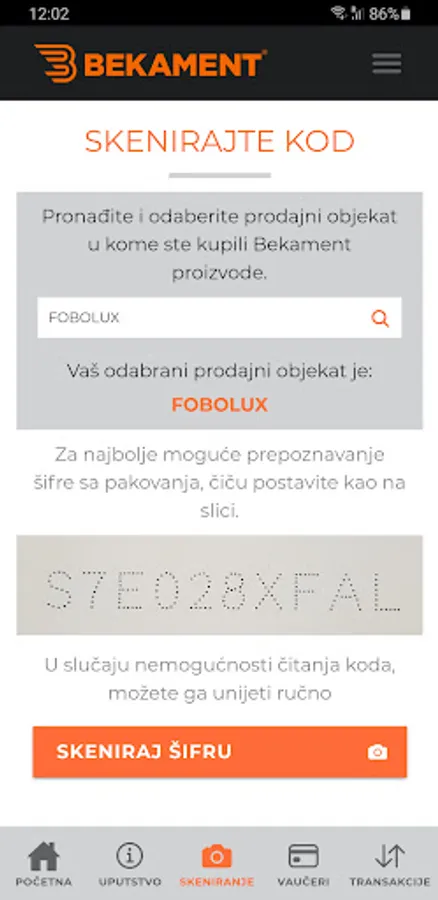 12:02 86%

BEKAMENT

SKENIRAJTE KOD

Pronađite i odaberite prodajni objekat u kome ste kupili Bekament proizvode.

FOBOLUX

Vaš odabrani prodajni objekat je:

FOBOLUX

Za najbolje moguće prepoznavanje šifre sa pakovanja, čiču postavite kao na slici.

S7E028XFAL

U slučaju nemogućnosti čitanja koda, možete ga unijeti ručno

SKENIRAJ ŠIFRU

POČETNA UPUTSTVO SKENIRANJE VAUČERI TRANSAKCIJE